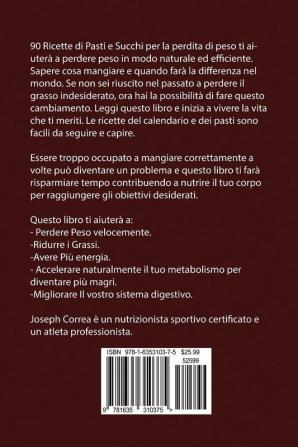 90 Ricette di Pasti e Succhi per la perdita di peso ti aiuterà a perdere peso in modo naturale ed efficiente. Sapere cosa mangiare e quando farà la differenza nel mondo. Se non sei riuscito nel passato a perdere il grasso indesiderato, ora hai la possibilità di fare questo cambiamento. Leggi questo libro e inizia a vivere la vita che ti meriti. Le ricette del calendario e dei pasti sono facili da seguire e capire.

Essere troppo occupato a mangiare correttamente a volte può diventare un problema e questo libro ti farà risparmiare tempo contribuendo a nutrire il tuo corpo per raggiungere gli obiettivi desiderati.

Questo libro ti aiuterà a:
- Perdere Peso velocemente.
-Ridurre i Grassi.
-Avere Più energia.
- Accelerare naturalmente il tuo metabolismo per diventare più magri.
-Migliorare Il vostro sistema digestivo.

Joseph Correa è un nutrizionista sportivo certificato e un atleta professionista.

ISBN 978-1-63531037-5 $25.99
52599
9 781635 310375